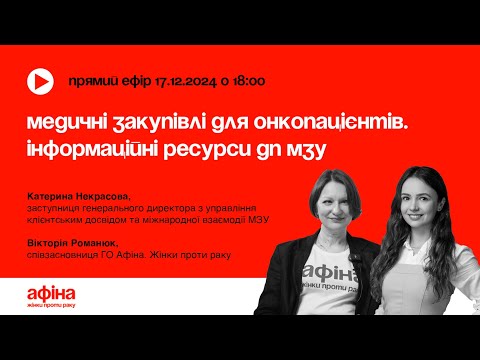 прямий ефір 17.12.2024 о 18:00

медичні закупівлі для онкопацієнтів. інформаційні ресурси дп мзу

Катерина Некрасова,
заступниця генерального директора з управління клієнтським досвідом та міжнародної взаємодії МЗУ

Вікторія Романюк,
співзасновниця ГО Афіна. Жінки проти раку

афіна
жінки проти раку

афіна
жінки проти раку